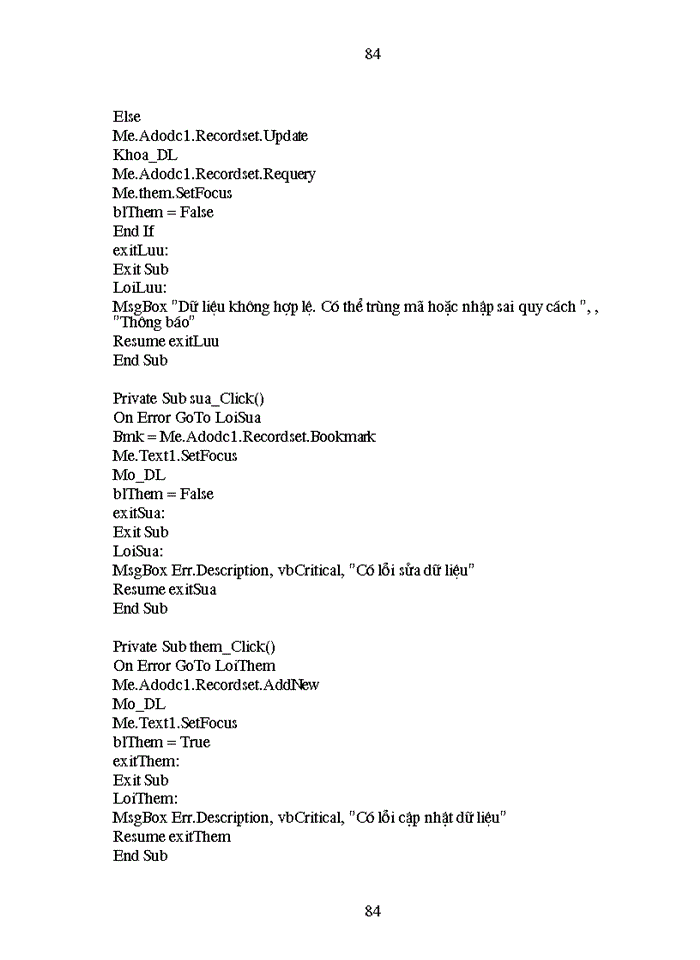 84

Else
Me.Adodc1.Recordset.Update
Khoa_DL
Me.Adodc1.Recordset.Requery
Me.them.SetFocus
blThem = False
End If
exitLuu:
Exit Sub
LoiLuu:
MsgBox "Dữ liệu không hợp lệ. Có thể trùng mã hoặc nhập sai quy cách ", , "Thông báo"
Resume exitLuu
End Sub

Private Sub sua_Click()
On Error GoTo LoiSua
Bmk = Me.Adodc1.Recordset.Bookmark
Me.Text1.SetFocus
Mo_DL
blThem = False
exitSua:
Exit Sub
LoiSua:
MsgBox Err.Description, vbCritical, "Có lỗi sửa dữ liệu"
Resume exitSua
End Sub

Private Sub them_Click()
On Error GoTo LoiThem
Me.Adodc1.Recordset.AddNew
Mo_DL
Me.Text1.SetFocus
blThem = True
exitThem:
Exit Sub
LoiThem:
MsgBox Err.Description, vbCritical, "Có lỗi cập nhật dữ liệu"
Resume exitThem
End Sub

84